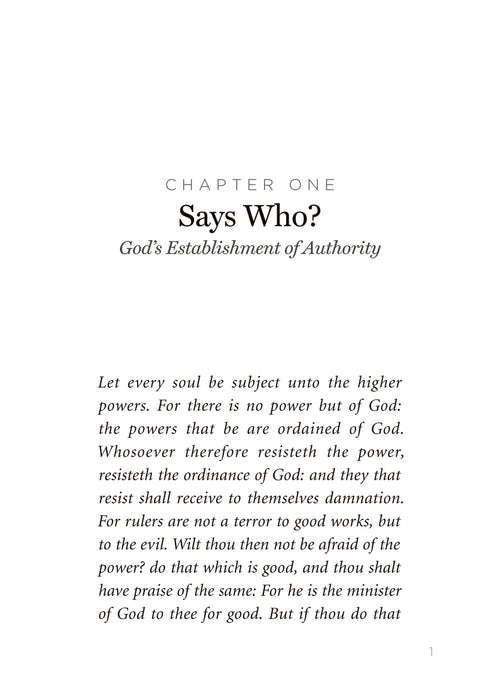 CHAPTER ONE

Says Who?

God's Establishment of Authority

Let every soul be subject unto the higher powers. For there is no power but of God: the powers that be are ordained of God. Whosoever therefore resisteth the power, resisteth the ordinance of God: and they that resist shall receive to themselves damnation. For rulers are not a terror to good works, but to the evil. Wilt thou then not be afraid of the power? do that which is good, and thou shalt have praise of the same: For he is the minister of God to thee for good. But if thou do that

1